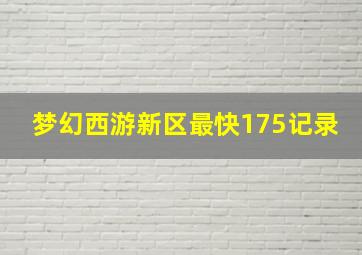 梦幻西游新区最快175记录